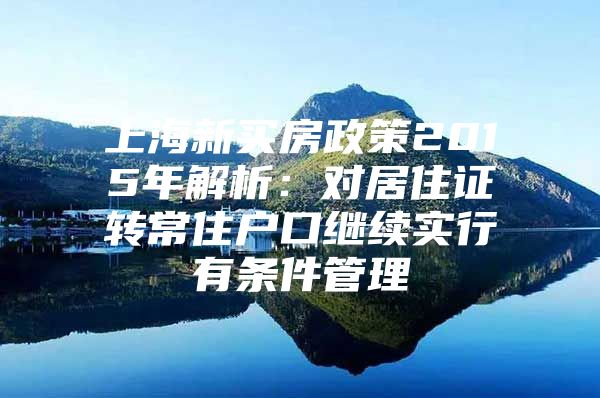 上海新买房政策2015年解析：对居住证转常住户口继续实行有条件管理